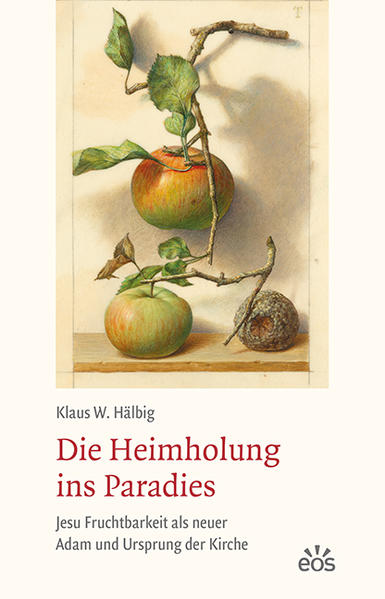 T

Klaus W. Hälbig

Die Heimholung ins Paradies

Jesu Fruchtbarkeit als neuer Adam und Ursprung der Kirche

eos